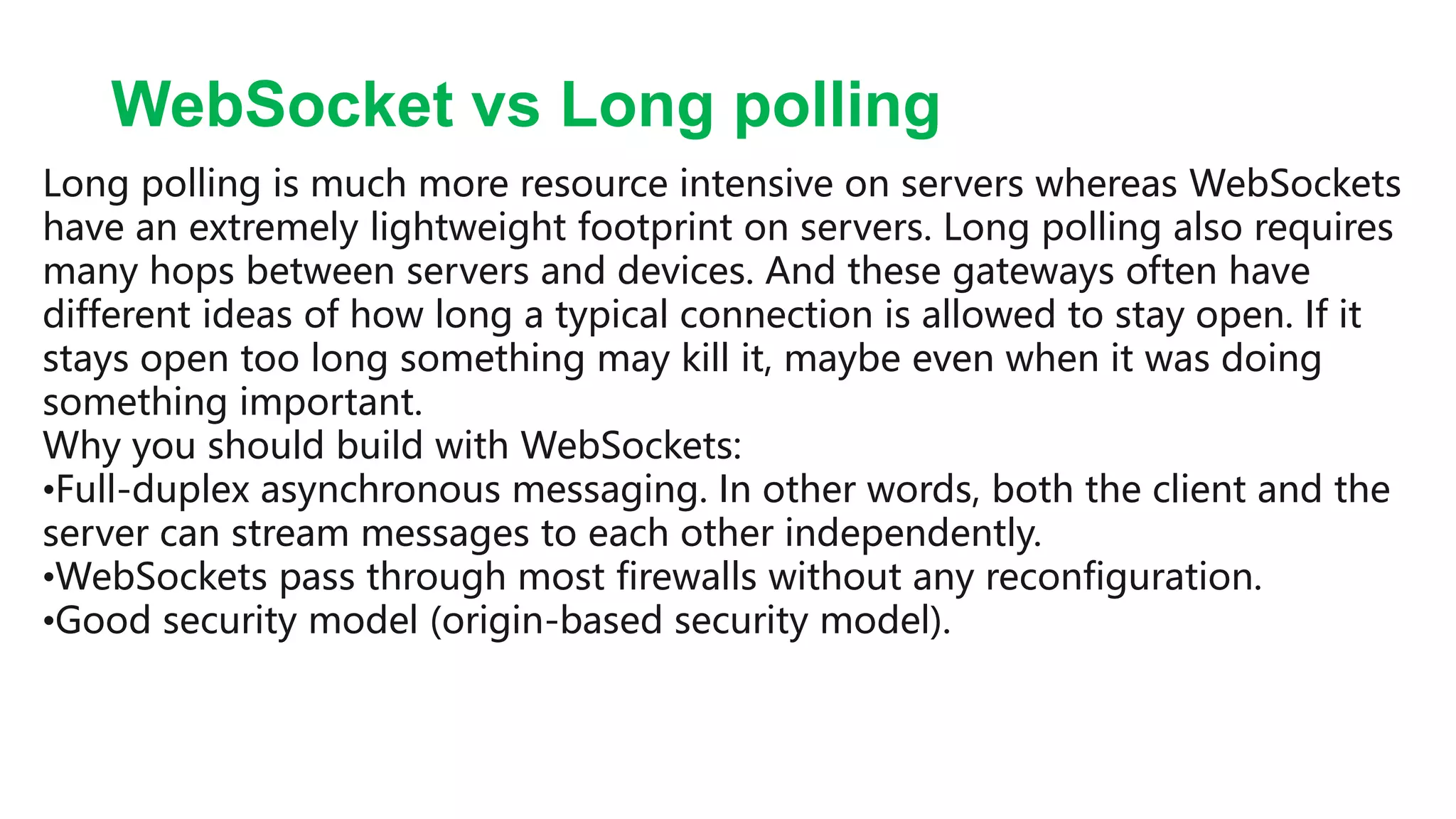 WebSocket vs Long polling

Long polling is much more resource intensive on servers whereas WebSockets have an extremely lightweight footprint on servers. Long polling also requires many hops between servers and devices. And these gateways often have different ideas of how long a typical connection is allowed to stay open. If it stays open too long something may kill it, maybe even when it was doing something important.
Why you should build with WebSockets:
•Full-duplex asynchronous messaging. In other words, both the client and the server can stream messages to each other independently.
•WebSockets pass through most firewalls without any reconfiguration.
•Good security model (origin-based security model).